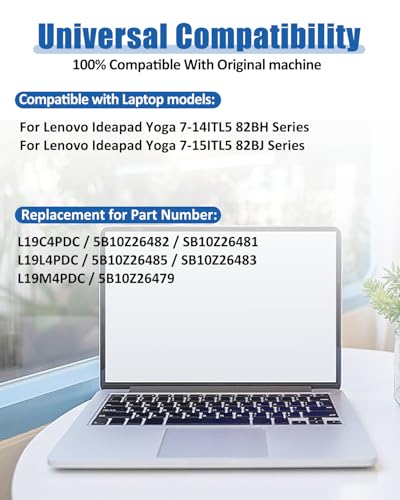 Universal Compatibility

100% Compatible With Original machine

Compatible with Laptop models:

For Lenovo Ideapad Yoga 7-14ITL5 82BH Series
For Lenovo Ideapad Yoga 7-15ITL5 82BJ Series

Replacement for Part Number:

L19C4PDC / 5B10Z26482 / SB10Z26481
L19L4PDC / 5B10Z26485 / SB10Z26483
L19M4PDC / 5B10Z26479